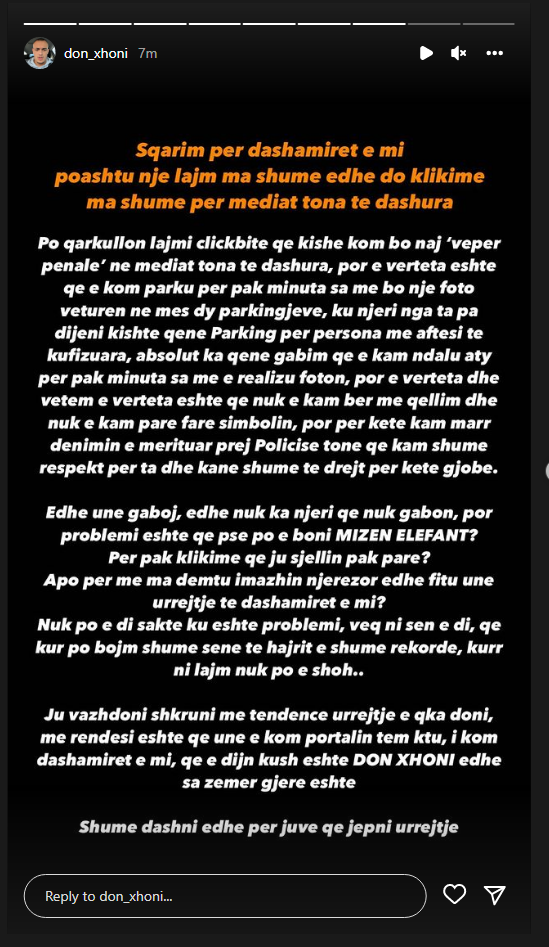 don_xhoni 7m

Sqarim per dashamiret e mi poashtu nje lajm ma shume edhe do klikime ma shume per mediat tona te dashura

Po qarkullon lajmi clickbite qe kishe kom bo naj 'veper penale' ne mediat tona te dashura, por e verteta eshte qe e kom parku per pak minuta sa me bo nje foto veturen ne mes dy parkingjeve, ku njeri nga ta pa dijeni kishte qene Parking per persona me aftesi te kufizuara, absolut ka qene gabim qe e kam ndalu aty per pak minuta sa me e realizu foton, por e verteta dhe vetem e verteta eshte qe nuk e kam ber me qellim dhe nuk e kam pare fare simbolin, por per kete kam marr denimin e merituar prej Policise tone qe kam shume respekt per ta dhe kane shume te drejt per kete gjobe.

Edhe une gaboj, edhe nuk ka njeri qe nuk gabon, por problemi eshte qe pse po e boni MIZEN ELEFANT? Per pak klikime qe ju sjellin pak pare? Apo per me ma demtu imazhin njerezor edhe fitu une urrejtje te dashamiret e mi? Nuk po e di sakte ku eshte problemi, veq ni sen e di, qe kur po bojm shume sene te hajrit e shume rekorde, kurr ni lajm nuk po e shoh..

Ju vazhdoni shkruni me tendence urrejtje e qka doni, me rendesi eshte qe une e kom portalin tem ktu, i kom dashamiret e mi, qe e dijn kush eshte DON XHONI edhe sa zemer gjere eshte

Shume dashni edhe per juve qe jepni urrejtje

Reply to don_xhoni...